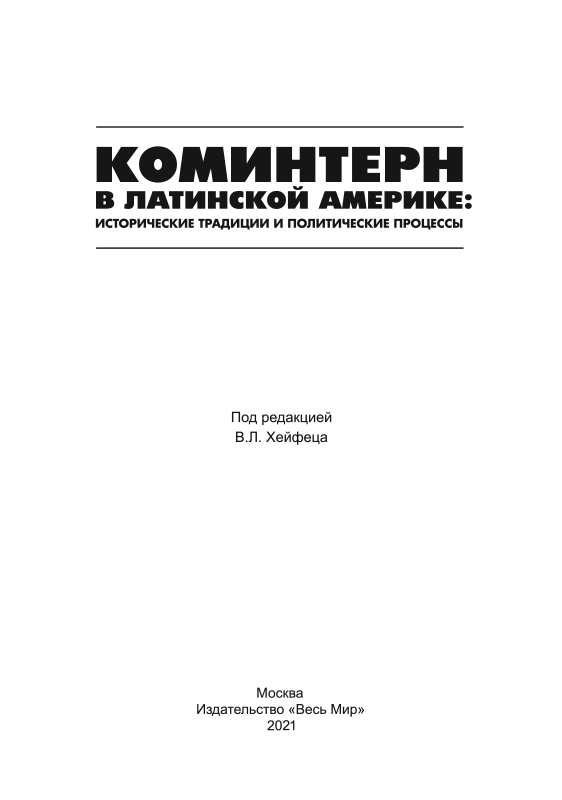 КОМИНТЕРН
В ЛАТИНСКОЙ АМЕРИКЕ:
ИСТОРИЧЕСКИЕ ТРАДИЦИИ И ПОЛИТИЧЕСКИЕ ПРОЦЕССЫ

Под редакцией
В.Л. Хейфеца

Москва
Издательство «Весь Мир»
2021